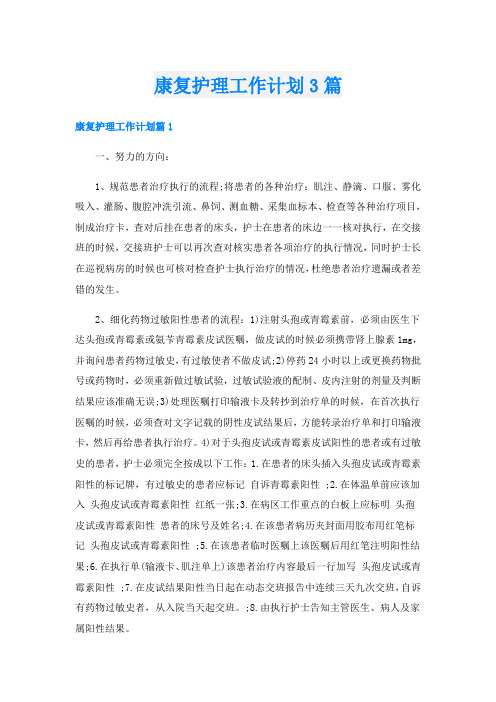 康复护理工作计划3篇

康复护理工作计划篇1

一、努力的方向：

1、规范患者治疗执行的流程;将患者的各种治疗：肌注、静滴、口服、雾化吸入、灌肠、腹腔冲洗引流、鼻饲、测血糖、采集血标本、检查等各种治疗项目，制成治疗卡，查对后挂在患者的床头，护士在患者的床边一一核对执行，在交接班的时候，交接班护士可以再次查对核实患者各项治疗的执行情况，同时护士长在巡视病房的时候也可核对检查护士执行治疗的情况，杜绝患者治疗遗漏或者差错的发生。

2、细化药物过敏阳性患者的流程：1)注射头孢或青霉素前，必须由医生下达头孢或青霉素或氨苄青霉素皮试医嘱，做皮试的时候必须携带肾上腺素1mg，并询问患者药物过敏史，有过敏使者不做皮试;2)停药24小时以上或更换药物批号或药物时，必须重新做过敏试验，过敏试验液的配制、皮内注射的剂量及判断结果应该准确无误;3)处理医嘱打印输液卡及转抄到治疗单的时候，在首次执行医嘱的时候，必须查对文字记载的阴性皮试结果后，方能转录治疗单和打印输液卡，然后再给患者执行治疗。4)对于头孢皮试或青霉素皮试阳性的患者或有过敏史的患者，护士必须完全按成以下工作：1.在患者的床头插入头孢皮试或青霉素阳性的标记牌，有过敏史的患者应标记 自诉青霉素阳性 ;2.在体温单前应该加入 头孢皮试或青霉素阳性 红纸一张;3.在病区工作重点的白板上应标明 头孢皮试或青霉素阳性 患者的床号及姓名;4.在该患者病历夹封面用胶布用红笔标记 头孢皮试或青霉素阳性 ;5.在该患者临时医嘱上该医嘱后用红笔注明阳性结果;6.在执行单(输液卡、肌注单上)该患者治疗内容最后一行加写 头孢皮试或青霉素阳性 ;7.在皮试结果阳性当日起在动态交班报告中连续三天九次交班，自诉有药物过敏史者，从入院当天起交班。;8.由执行护士告知主管医生、病人及家属阳性结果。